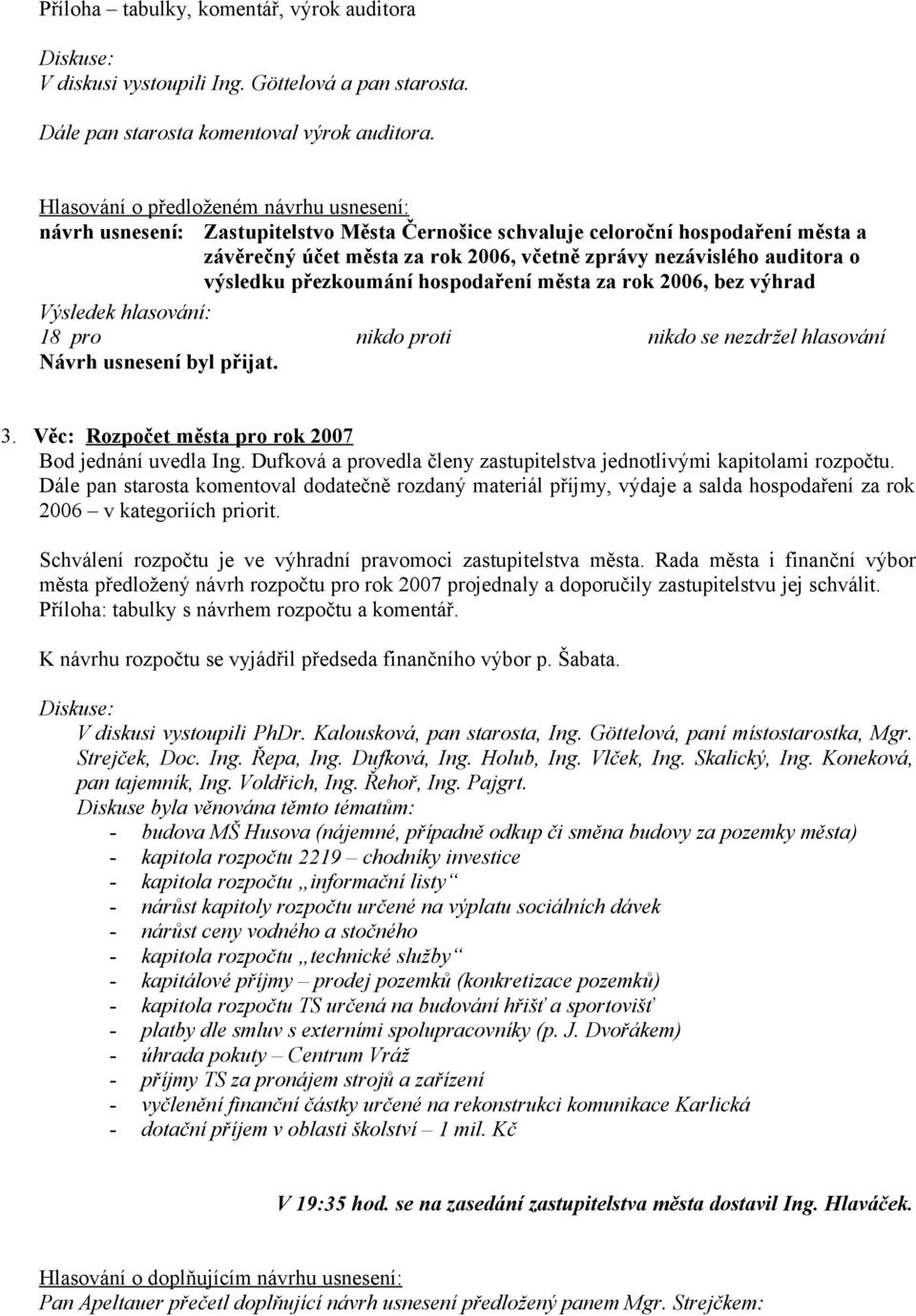 Příloha – tabulky, komentář, výrok auditora

Diskuse:
V diskusi vystoupili Ing. Göttelová a pan starosta.

Dále pan starosta komentoval výrok auditora.

Hlasování o předloženém návrhu usnesení:
návrh usnesení: Zastupitelstvo Města Černošice schvaluje celoroční hospodaření města a závěrečný účet města za rok 2006, včetně zprávy nezávislého auditora o výsledku přezkoumání hospodaření města za rok 2006, bez výhrad
Výsledek hlasování:
18 pro nikdo proti nikdo se nezdržel hlasování
Návrh usnesení byl přijat.

3. Věc: Rozpočet města pro rok 2007
Bod jednání uvedla Ing. Dufková a provedla členy zastupitelstva jednotlivými kapitolami rozpočtu. Dále pan starosta komentoval dodatečně rozdaný materiál příjmy, výdaje a salda hospodaření za rok 2006 – v kategoriích priorit.

Schválení rozpočtu je ve výhradní pravomoci zastupitelstva města. Rada města i finanční výbor města předložený návrh rozpočtu pro rok 2007 projednaly a doporučily zastupitelstvu jej schválit. Příloha: tabulky s návrhem rozpočtu a komentář.

K návrhu rozpočtu se vyjádřil předseda finančního výbor p. Šabata.

Diskuse:
V diskusi vystoupili PhDr. Kalousková, pan starosta, Ing. Göttelová, paní místostarostka, Mgr. Strejček, Doc. Ing. Řepa, Ing. Dufková, Ing. Holub, Ing. Vlček, Ing. Skalický, Ing. Koneková, pan tajemník, Ing. Voldřich, Ing. Řehoř, Ing. Pajgrt.
Diskuse byla věnována těmto tématům:
- budova MŠ Husova (nájemné, případně odkup či směna budovy za pozemky města)
- kapitola rozpočtu 2219 – chodníky investice
- kapitola rozpočtu „informační listy“
- nárůst kapitoly rozpočtu určené na výplatu sociálních dávek
- nárůst ceny vodného a stočného
- kapitola rozpočtu „technické služby“
- kapitálové příjmy – prodej pozemků (konkretizace pozemků)
- kapitola rozpočtu TS určená na budování hřišť a sportovišť
- platby dle smluv s externími spolupracovníky (p. J. Dvořákem)
- úhrada pokuty – Centrum Vráž
- příjmy TS za pronájem strojů a zařízení
- vyčlenění finanční částky určené na rekonstrukci komunikace Karlická
- dotační příjem v oblasti školství – 1 mil. Kč

V 19:35 hod. se na zasedání zastupitelstva města dostavil Ing. Hlaváček.

Hlasování o doplňujícím návrhu usnesení:
Pan Apeltauer přečetl doplňující návrh usnesení předložený panem Mgr. Strejčkem: